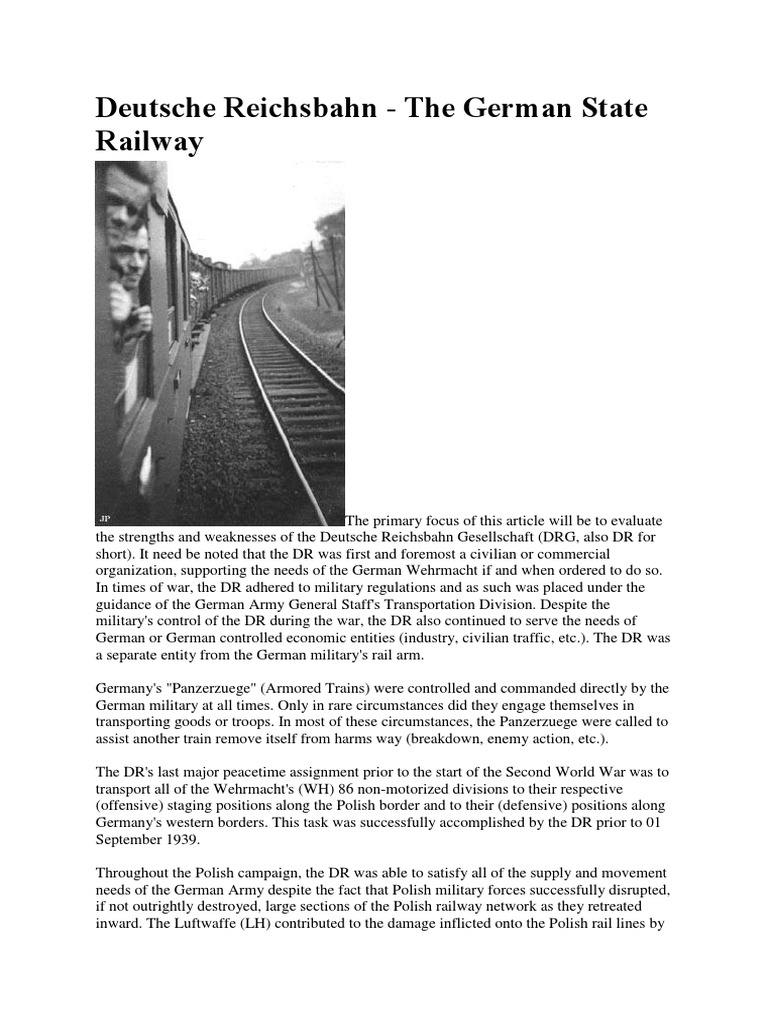 Deutsche Reichsbahn - The German State Railway

JP

The primary focus of this article will be to evaluate the strengths and weaknesses of the Deutsche Reichsbahn Gesellschaft (DRG, also DR for short). It need be noted that the DR was first and foremost a civilian or commercial organization, supporting the needs of the German Wehrmacht if and when ordered to do so. In times of war, the DR adhered to military regulations and as such was placed under the guidance of the German Army General Staff's Transportation Division. Despite the military's control of the DR during the war, the DR also continued to serve the needs of German or German controlled economic entities (industry, civilian traffic, etc.). The DR was a separate entity from the German military's rail arm.

Germany's "Panzerzuege" (Armored Trains) were controlled and commanded directly by the German military at all times. Only in rare circumstances did they engage themselves in transporting goods or troops. In most of these circumstances, the Panzerzuege were called to assist another train remove itself from harms way (breakdown, enemy action, etc.).

The DR's last major peacetime assignment prior to the start of the Second World War was to transport all of the Wehrmacht's (WH) 86 non-motorized divisions to their respective (offensive) staging positions along the Polish border and to their (defensive) positions along Germany's western borders. This task was successfully accomplished by the DR prior to 01 September 1939.

Throughout the Polish campaign, the DR was able to satisfy all of the supply and movement needs of the German Army despite the fact that Polish military forces successfully disrupted, if not outrightly destroyed, large sections of the Polish railway network as they retreated inward. The Luftwaffe (LH) contributed to the damage inflicted onto the Polish rail lines by